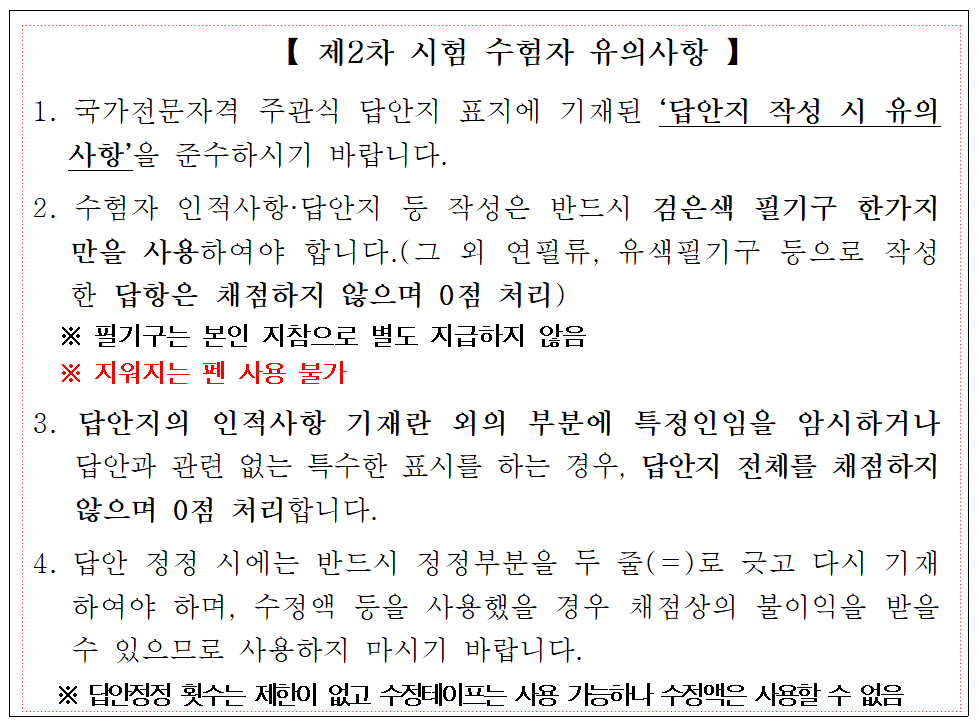 【 제2차 시험 수험자 유의사항 】

1. 국가전문자격 주관식 답안지 표지에 기재된 '답안지 작성 시 유의사항'을 준수하시기 바랍니다.

2. 수험자 인적사항·답안지 등 작성은 반드시 검은색 필기구 한가지만을 사용하여야 합니다.(그 외 연필류, 유색필기구 등으로 작성한 답항은 채점하지 않으며 0점 처리)

※ 필기구는 본인 지참으로 별도 지급하지 않음

※ 지워지는 펜 사용 불가

3. 답안지의 인적사항 기재란 외의 부분에 특정인임을 암시하거나 답안과 관련 없는 특수한 표시를 하는 경우, 답안지 전체를 채점하지 않으며 0점 처리합니다.

4. 답안 정정 시에는 반드시 정정부분을 두 줄(=)로 긋고 다시 기재하여야 하며, 수정액 등을 사용했을 경우 채점상의 불이익을 받을 수 있으므로 사용하지 마시기 바랍니다.

※ 답안정정 횟수는 제한이 없고 수정테이프는 사용 가능하나 수정액은 사용할 수 없음